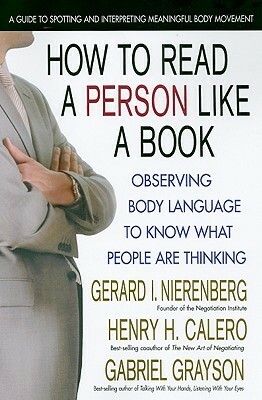 A GUIDE TO SPOTTING AND INTERPRETING MEANINGFUL BODY MOVEMENT

HOW TO READ A PERSON LIKE A BOOK

OBSERVING BODY LANGUAGE TO KNOW WHAT PEOPLE ARE THINKING

GERARD I. NIERENBERG
Founder of the Negotiation Institute

HENRY H. CALERO
Best-selling coauthor of The New Art of Negotiating

GABRIEL GRAYSON
Best-selling author of Talking With Your Hands, Listening With Your Eyes